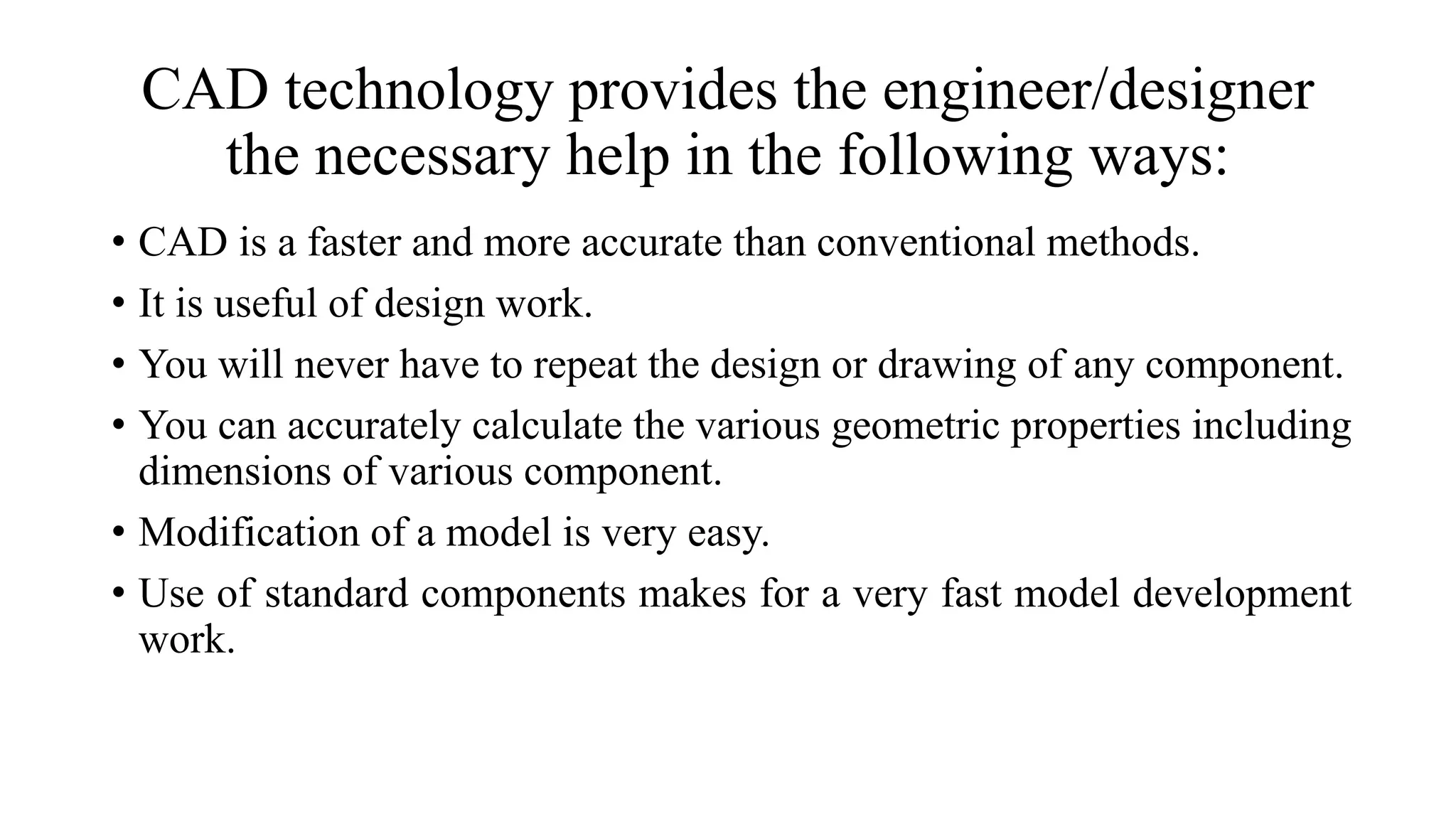 CAD technology provides the engineer/designer the necessary help in the following ways:

• CAD is a faster and more accurate than conventional methods.
• It is useful of design work.
• You will never have to repeat the design or drawing of any component.
• You can accurately calculate the various geometric properties including dimensions of various component.
• Modification of a model is very easy.
• Use of standard components makes for a very fast model development work.